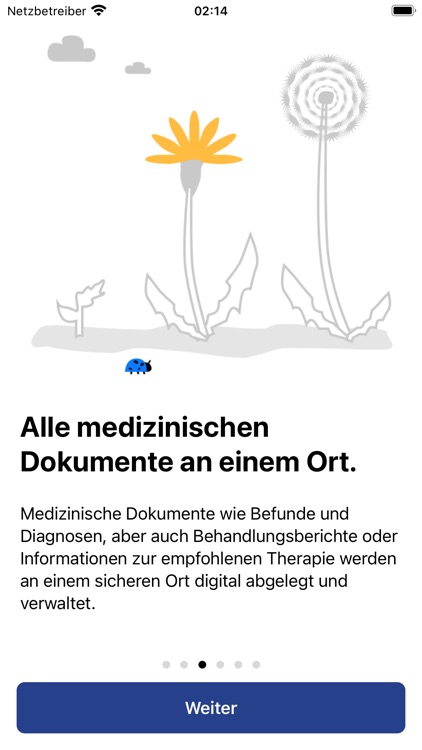 Netzbetreiber 02:14

Alle medizinischen Dokumente an einem Ort.

Medizinische Dokumente wie Befunde und Diagnosen, aber auch Behandlungsberichte oder Informationen zur empfohlenen Therapie werden an einem sicheren Ort digital abgelegt und verwaltet.

Weiter